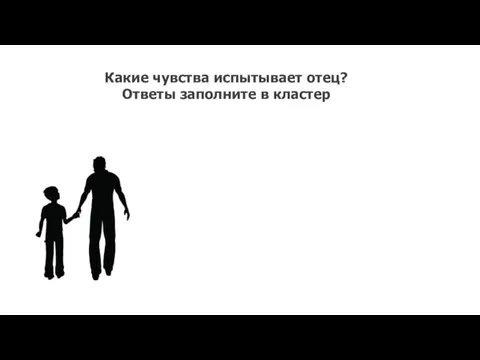 Какие чувства испытывает отец?
Ответы заполните в кластер